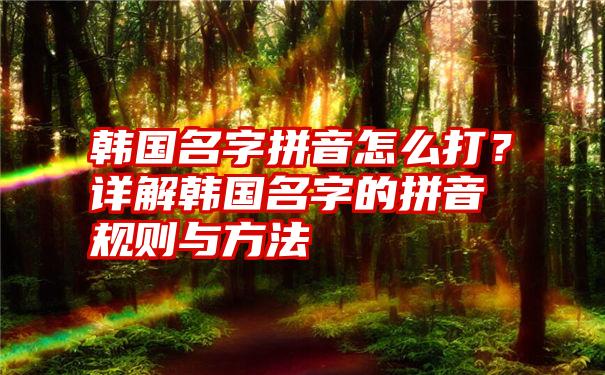 韩国名字拼音怎么打？详解韩国名字的拼音规则与方法